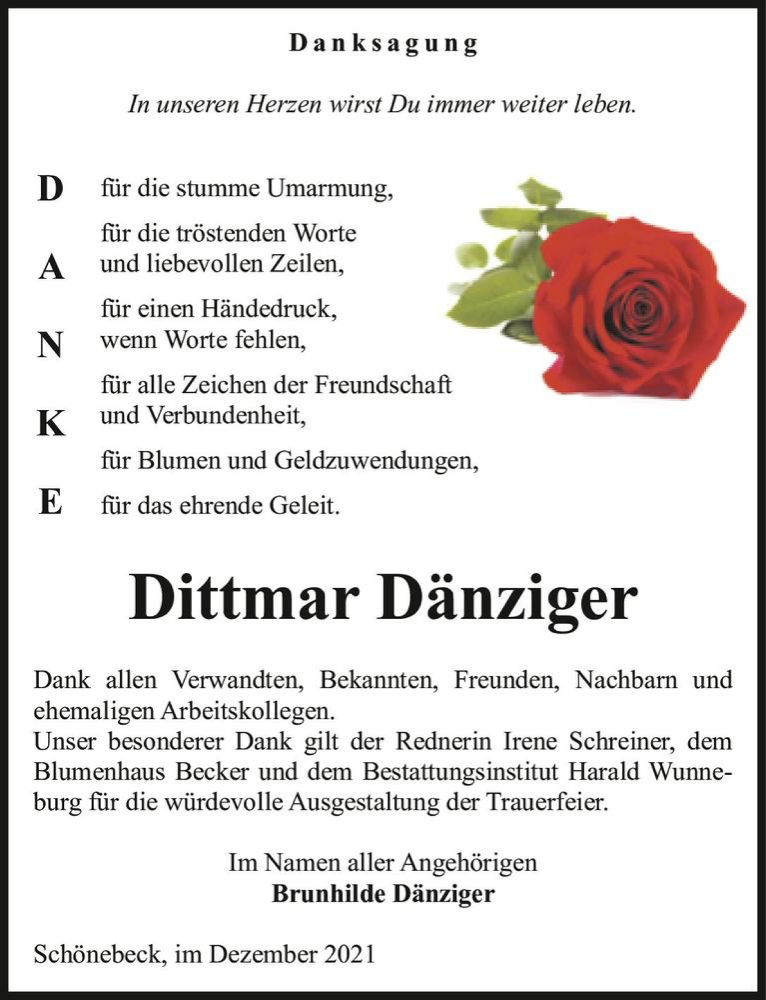 Danksagung

In unseren Herzen wirst Du immer weiter leben.

D für die stumme Umarmung,

A für die tröstenden Worte und liebevollen Zeilen,

N für einen Händedruck, wenn Worte fehlen,

K für alle Zeichen der Freundschaft und Verbundenheit,

für Blumen und Geldzuwendungen,

E für das ehrende Geleit.

Dittmar Dänziger

Dank allen Verwandten, Bekannten, Freunden, Nachbarn und ehemaligen Arbeitskollegen.
Unser besonderer Dank gilt der Rednerin Irene Schreiner, dem Blumenhaus Becker und dem Bestattungsinstitut Harald Wunneburg für die würdevolle Ausgestaltung der Trauerfeier.

Im Namen aller Angehörigen
Brunhilde Dänziger

Schönebeck, im Dezember 2021